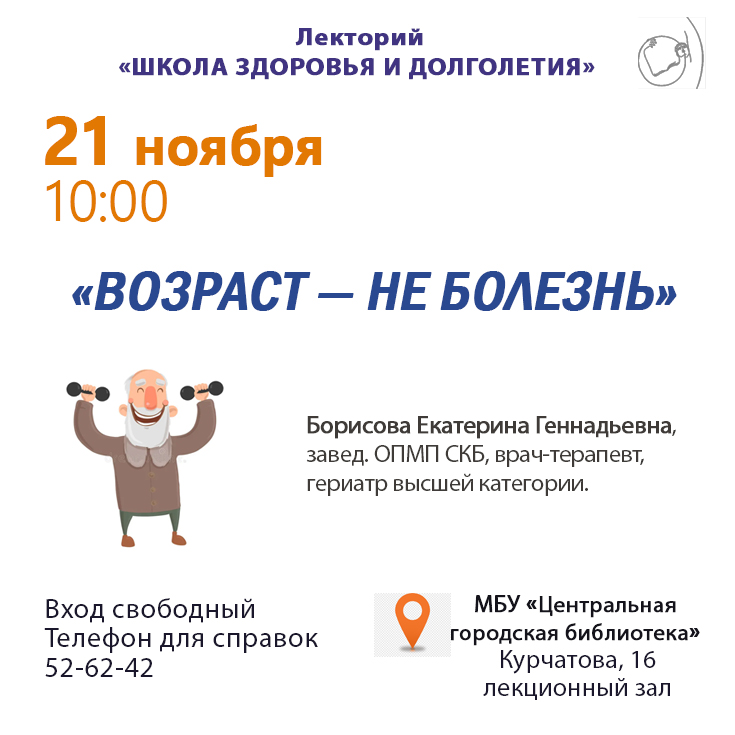 Лекторий
«ШКОЛА ЗДОРОВЬЯ И ДОЛГОЛЕТИЯ»

21 ноября
10:00

«ВОЗРАСТ — НЕ БОЛЕЗНЬ»

Борисова Екатерина Геннадьевна, завед. ОПМП СКБ, врач-терапевт, гериатр высшей категории.

Вход свободный
Телефон для справок
52-62-42

МБУ «Центральная городская библиотека»
Курчатова, 16
лекционный зал